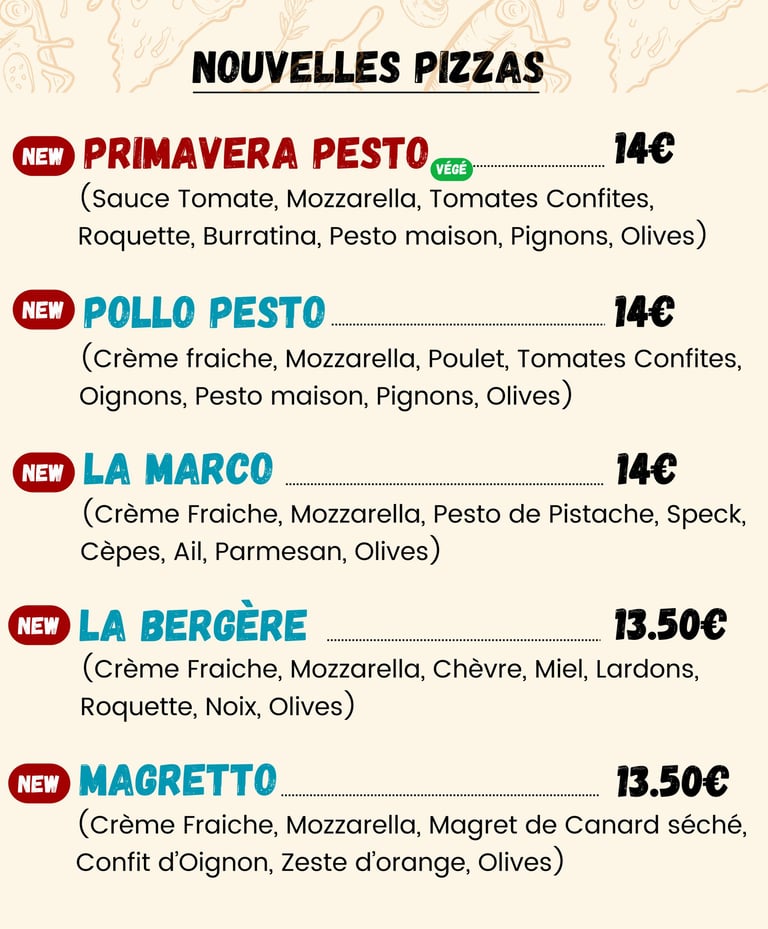 NOUVELLES PIZZAS

NEW PRIMAVERA PESTO VÉGÉ 14€
(Sauce Tomate, Mozzarella, Tomates Confites, Roquette, Burratina, Pesto maison, Pignons, Olives)

NEW POLLO PESTO 14€
(Crème fraiche, Mozzarella, Poulet, Tomates Confites, Oignons, Pesto maison, Pignons, Olives)

NEW LA MARCO 14€
(Crème Fraiche, Mozzarella, Pesto de Pistache, Speck, Cèpes, Ail, Parmesan, Olives)

NEW LA BERGÈRE 13.50€
(Crème Fraiche, Mozzarella, Chèvre, Miel, Lardons, Roquette, Noix, Olives)

NEW MAGRETTO 13.50€
(Crème Fraiche, Mozzarella, Magret de Canard séché, Confit d'Oignon, Zeste d'orange, Olives)